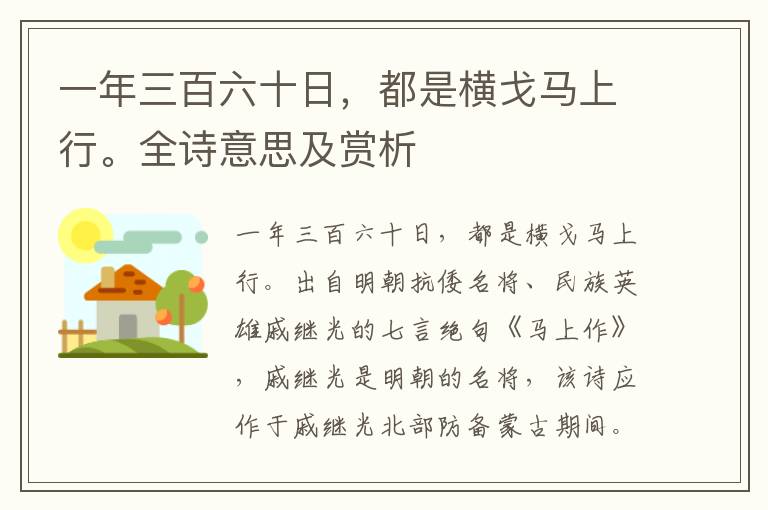 一年三百六十日，都是横戈马上行。全诗意思及赏析

一年三百六十日，都是横戈马上行。出自明朝抗倭名将、民族英雄戚继光的七言绝句《马上作》，戚继光是明朝的名将，该诗应作于戚继光北部防备蒙古期间。